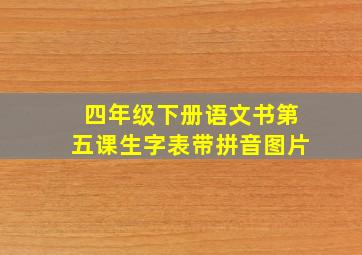 四年级下册语文书第五课生字表带拼音图片